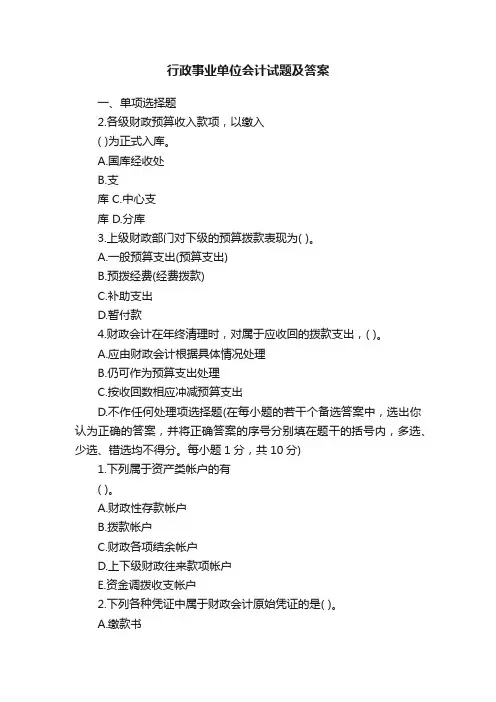 行政事业单位会计试题及答案

一、单项选择题

2.各级财政预算收入款项，以缴入
( )为正式入库。

A.国库经收处

B.支
库 C.中心支
库 D.分库

3.上级财政部门对下级的预算拨款表现为( )。

A.一般预算支出(预算支出)

B.预拨经费(经费拨款)

C.补助支出

D.暂付款

4.财政会计在年终清理时，对属于应收回的拨款支出，( )。

A.应由财政会计根据具体情况处理

B.仍可作为预算支出处理

C.按收回数相应冲减预算支出

D.不作任何处理项选择题(在每小题的若干个备选答案中，选出你认为正确的答案，并将正确答案的序号分别填在题干的括号内，多选、少选、错选均不得分。每小题 1 分，共 10 分)

1.下列属于资产类帐户的有
( )。

A.财政性存款帐户

B.拨款帐户

C.财政各项结余帐户

D.上下级财政往来款项帐户

E.资金调拨收支帐户

2.下列各种凭证中属于财政会计原始凭证的是( )。

A.缴款书